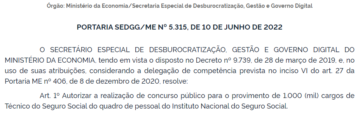 Órgão: Ministério da Economia/Secretaria Especial de Desburocratização, Gestão e Governo Digital

PORTARIA SEDGG/ME Nº 5.315, DE 10 DE JUNHO DE 2022

O SECRETÁRIO ESPECIAL DE DESBUROCRATIZAÇÃO, GESTÃO E GOVERNO DIGITAL DO MINISTÉRIO DA ECONOMIA, tendo em vista o disposto no Decreto nº 9.739, de 28 de março de 2019, e, no uso de suas atribuições, considerando a delegação de competência prevista no inciso VI do art. 27 da Portaria ME nº 406, de 8 de dezembro de 2020, resolve:

Art. 1º Autorizar a realização de concurso público para o provimento de 1.000 (mil) cargos de Técnico do Seguro Social do quadro de pessoal do Instituto Nacional do Seguro Social.